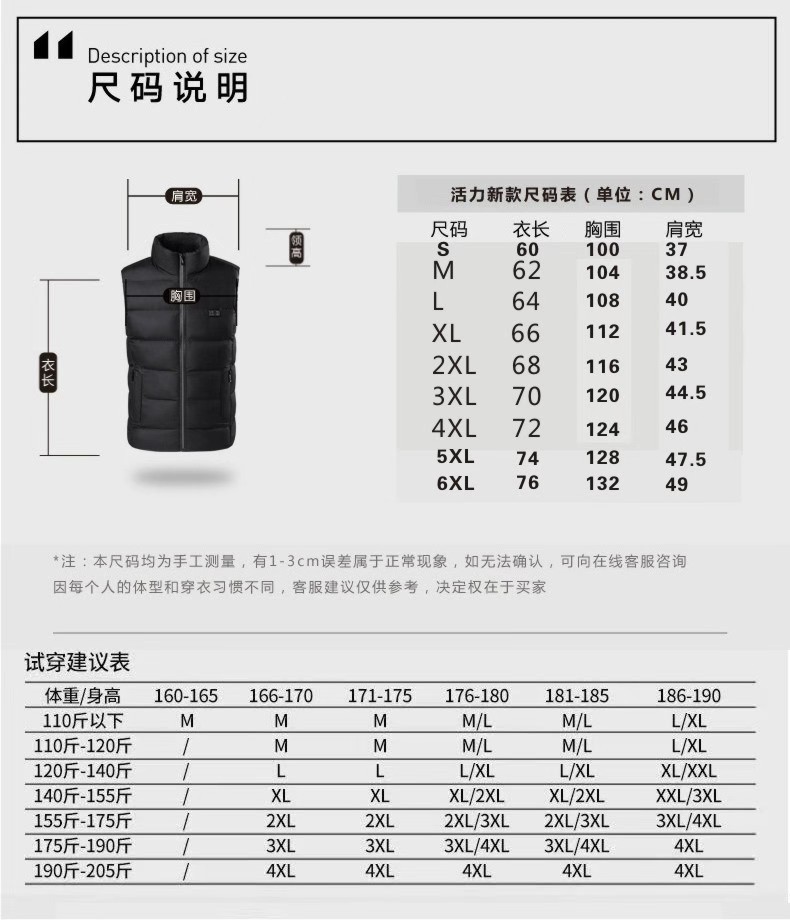 Description of size
尺码说明

肩宽
领高
胸围
衣长

活力新款尺码表（单位：CM）

| 尺码 | 衣长 | 胸围 | 肩宽 |
|---|---|---|---|
| S | 60 | 100 | 37 |
| M | 62 | 104 | 38.5 |
| L | 64 | 108 | 40 |
| XL | 66 | 112 | 41.5 |
| 2XL | 68 | 116 | 43 |
| 3XL | 70 | 120 | 44.5 |
| 4XL | 72 | 124 | 46 |
| 5XL | 74 | 128 | 47.5 |
| 6XL | 76 | 132 | 49 |

*注：本尺码均为手工测量，有1-3cm误差属于正常现象，如无法确认，可向在线客服咨询
因每个人的体型和穿衣习惯不同，客服建议仅供参考，决定权在于买家

试穿建议表

| 体重/身高 | 160-165 | 166-170 | 171-175 | 176-180 | 181-185 | 186-190 |
|---|---|---|---|---|---|---|
| 110斤以下 | M | M | M | M/L | M/L | L/XL |
| 110斤-120斤 | / | M | M | M/L | M/L | L/XL |
| 120斤-140斤 | / | L | L | L/XL | L/XL | XL/XXL |
| 140斤-155斤 | / | XL | XL | XL/2XL | XL/2XL | XXL/3XL |
| 155斤-175斤 | / | 2XL | 2XL | 2XL/3XL | 2XL/3XL | 3XL/4XL |
| 175斤-190斤 | / | 3XL | 3XL | 3XL/4XL | 3XL/4XL | 4XL |
| 190斤-205斤 | / | 4XL | 4XL | 4XL | 4XL | 4XL |